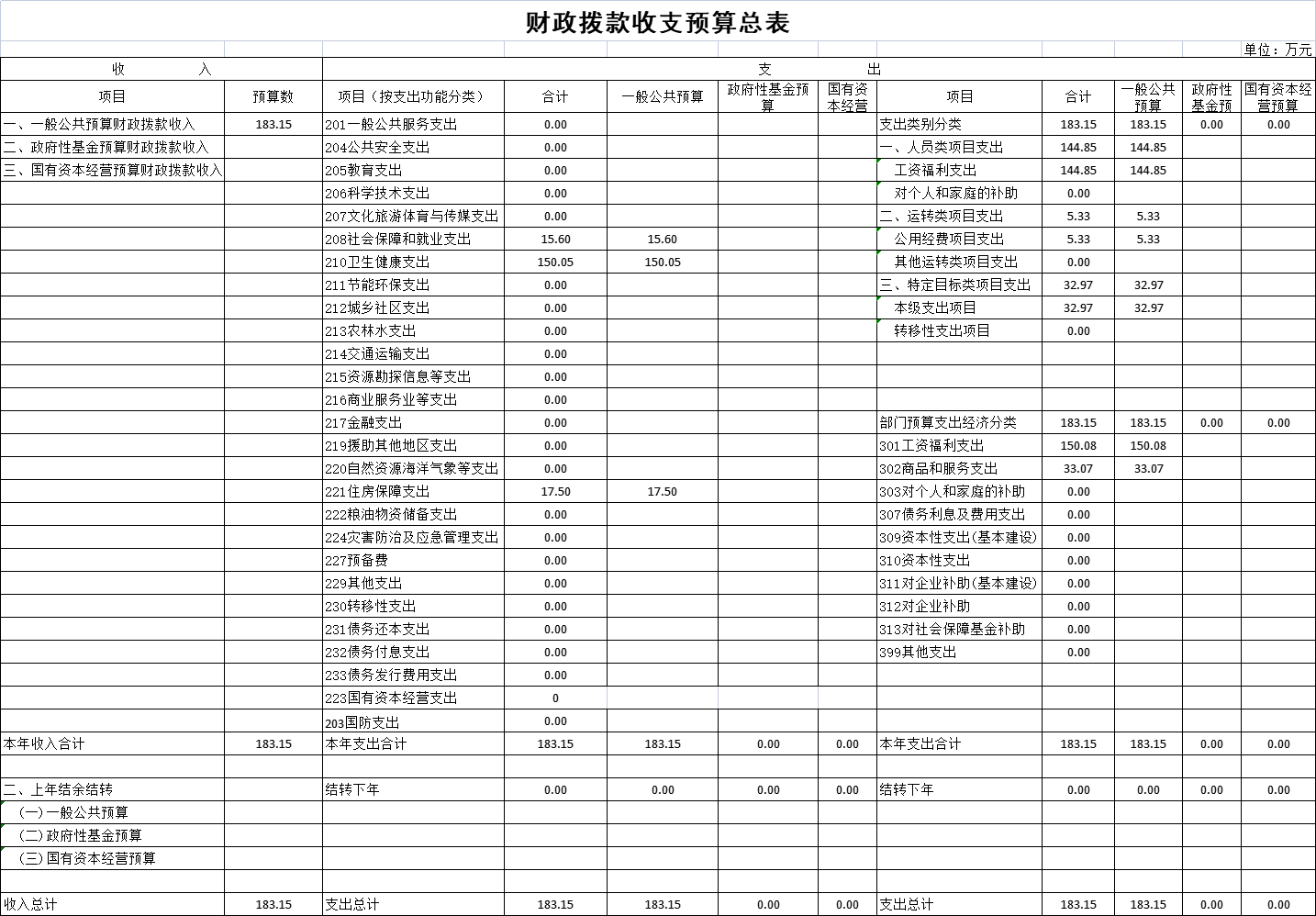 财政拨款收支预算总表

单位：万元

| 收　　入 | | 支　　出 | | | | | | | | | |
|---|---|---|---|---|---|---|---|---|---|---|---|
| 项目 | 预算数 | 项目（按支出功能分类） | 合计 | 一般公共预算 | 政府性基金预算 | 国有资本经营 | 项目 | 合计 | 一般公共预算 | 政府性基金预 | 国有资本经营预算 |
| 一、一般公共预算财政拨款收入 | 183.15 | 201一般公共服务支出 | 0.00 | | | | 支出类别分类 | 183.15 | 183.15 | 0.00 | 0.00 |
| 二、政府性基金预算财政拨款收入 | | 204公共安全支出 | 0.00 | | | | 一、人员类项目支出 | 144.85 | 144.85 | | |
| 三、国有资本经营预算财政拨款收入 | | 205教育支出 | 0.00 | | | | 工资福利支出 | 144.85 | 144.85 | | |
| | | 206科学技术支出 | 0.00 | | | | 对个人和家庭的补助 | 0.00 | | | |
| | | 207文化旅游体育与传媒支出 | 0.00 | | | | 二、运转类项目支出 | 5.33 | 5.33 | | |
| | | 208社会保障和就业支出 | 15.60 | 15.60 | | | 公用经费项目支出 | 5.33 | 5.33 | | |
| | | 210卫生健康支出 | 150.05 | 150.05 | | | 其他运转类项目支出 | 0.00 | | | |
| | | 211节能环保支出 | 0.00 | | | | 三、特定目标类项目支出 | 32.97 | 32.97 | | |
| | | 212城乡社区支出 | 0.00 | | | | 本级支出项目 | 32.97 | 32.97 | | |
| | | 213农林水支出 | 0.00 | | | | 转移性支出项目 | 0.00 | | | |
| | | 214交通运输支出 | 0.00 | | | | | | | | |
| | | 215资源勘探信息等支出 | 0.00 | | | | | | | | |
| | | 216商业服务业等支出 | 0.00 | | | | | | | | |
| | | 217金融支出 | 0.00 | | | | 部门预算支出经济分类 | 183.15 | 183.15 | 0.00 | 0.00 |
| | | 219援助其他地区支出 | 0.00 | | | | 301工资福利支出 | 150.08 | 150.08 | | |
| | | 220自然资源海洋气象等支出 | 0.00 | | | | 302商品和服务支出 | 33.07 | 33.07 | | |
| | | 221住房保障支出 | 17.50 | 17.50 | | | 303对个人和家庭的补助 | 0.00 | | | |
| | | 222粮油物资储备支出 | 0.00 | | | | 307债务利息及费用支出 | 0.00 | | | |
| | | 224灾害防治及应急管理支出 | 0.00 | | | | 309资本性支出(基本建设) | 0.00 | | | |
| | | 227预备费 | 0.00 | | | | 310资本性支出 | 0.00 | | | |
| | | 229其他支出 | 0.00 | | | | 311对企业补助(基本建设) | 0.00 | | | |
| | | 230转移性支出 | 0.00 | | | | 312对企业补助 | 0.00 | | | |
| | | 231债务还本支出 | 0.00 | | | | 313对社会保障基金补助 | 0.00 | | | |
| | | 232债务付息支出 | 0.00 | | | | 399其他支出 | 0.00 | | | |
| | | 233债务发行费用支出 | 0.00 | | | | | | | | |
| | | 223国有资本经营支出 | 0 | | | | | | | | |
| | | 203国防支出 | 0.00 | | | | | | | | |
| 本年收入合计 | 183.15 | 本年支出合计 | 183.15 | 183.15 | 0.00 | 0.00 | 本年支出合计 | 183.15 | 183.15 | 0.00 | 0.00 |
| | | | | | | | | | | | |
| 二、上年结余结转 | | 结转下年 | 0.00 | 0.00 | 0.00 | 0.00 | 结转下年 | 0.00 | 0.00 | 0.00 | 0.00 |
| (一)一般公共预算 | | | | | | | | | | | |
| (二)政府性基金预算 | | | | | | | | | | | |
| (三)国有资本经营预算 | | | | | | | | | | | |
| | | | | | | | | | | | |
| 收入总计 | 183.15 | 支出总计 | 183.15 | 183.15 | 0.00 | 0.00 | 支出总计 | 183.15 | 183.15 | 0.00 | 0.00 |